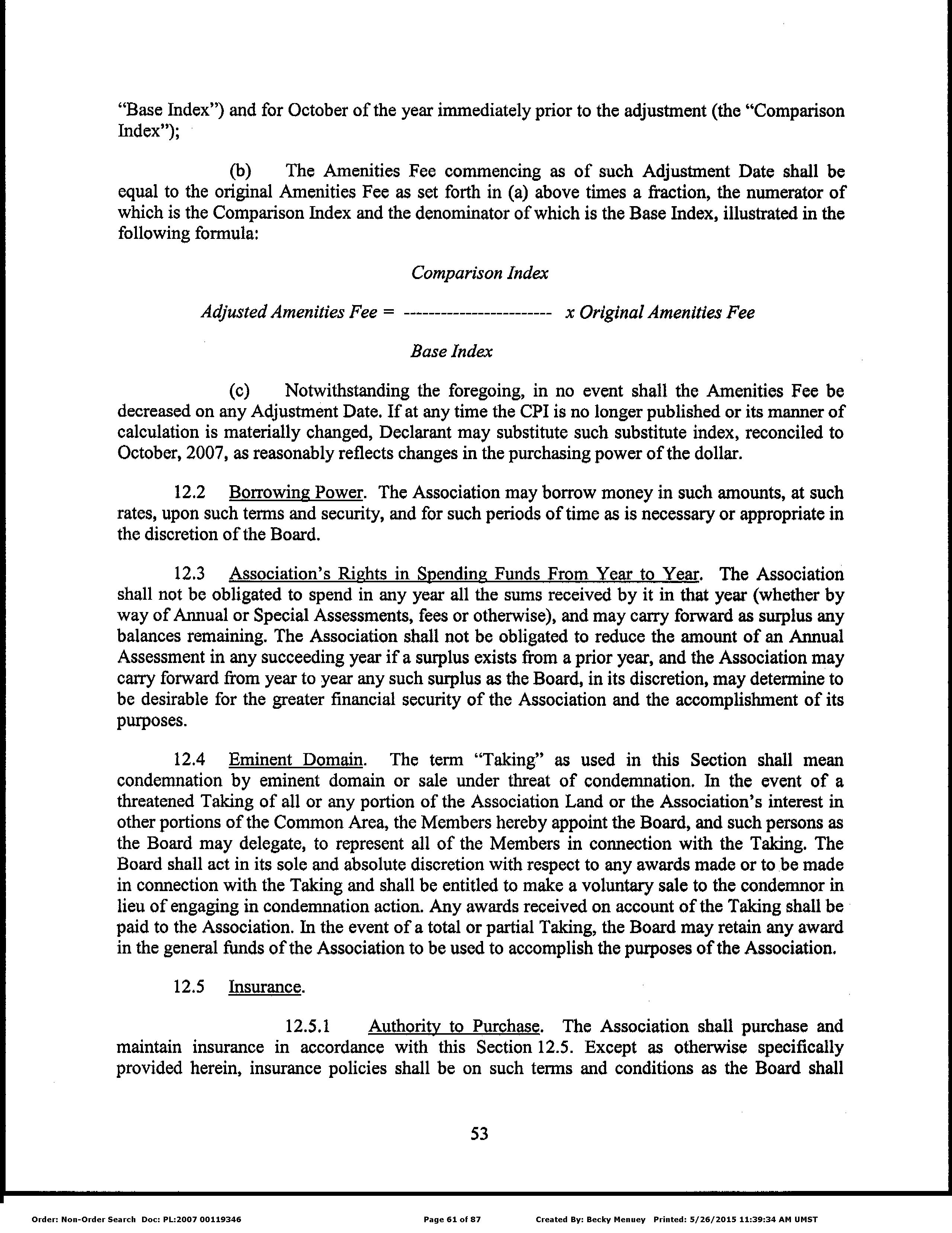 "Base Index") and for October of the year immediately prior to the adjustment (the "Comparison Index");

(b) The Amenities Fee commencing as of such Adjustment Date shall be equal to the original Amenities Fee as set forth in (a) above times a fraction, the numerator of which is the Comparison Index and the denominator of which is the Base Index, illustrated in the following formula:

Comparison Index

Adjusted Amenities Fee = ------------------------ x Original Amenities Fee

Base Index

(c) Notwithstanding the foregoing, in no event shall the Amenities Fee be decreased on any Adjustment Date. If at any time the CPI is no longer published or its manner of calculation is materially changed, Declarant may substitute such substitute index, reconciled to October, 2007, as reasonably reflects changes in the purchasing power of the dollar.

12.2 Borrowing Power. The Association may borrow money in such amounts, at such rates, upon such terms and security, and for such periods of time as is necessary or appropriate in the discretion of the Board.

12.3 Association's Rights in Spending Funds From Year to Year. The Association shall not be obligated to spend in any year all the sums received by it in that year (whether by way of Annual or Special Assessments, fees or otherwise), and may carry forward as surplus any balances remaining. The Association shall not be obligated to reduce the amount of an Annual Assessment in any succeeding year if a surplus exists from a prior year, and the Association may carry forward from year to year any such surplus as the Board, in its discretion, may determine to be desirable for the greater financial security of the Association and the accomplishment of its purposes.

12.4 Eminent Domain. The term "Taking" as used in this Section shall mean condemnation by eminent domain or sale under threat of condemnation. In the event of a threatened Taking of all or any portion of the Association Land or the Association's interest in other portions of the Common Area, the Members hereby appoint the Board, and such persons as the Board may delegate, to represent all of the Members in connection with the Taking. The Board shall act in its sole and absolute discretion with respect to any awards made or to be made in connection with the Taking and shall be entitled to make a voluntary sale to the condemnor in lieu of engaging in condemnation action. Any awards received on account of the Taking shall be paid to the Association. In the event of a total or partial Taking, the Board may retain any award in the general funds of the Association to be used to accomplish the purposes of the Association.

12.5 Insurance.

12.5.1 Authority to Purchase. The Association shall purchase and maintain insurance in accordance with this Section 12.5. Except as otherwise specifically provided herein, insurance policies shall be on such terms and conditions as the Board shall

53

Order: Non-Order Search Doc: PL:2007 00119346 Page 61 of 87 Created By: Becky Menuey Printed: 5/26/2015 11:39:34 AM UMST